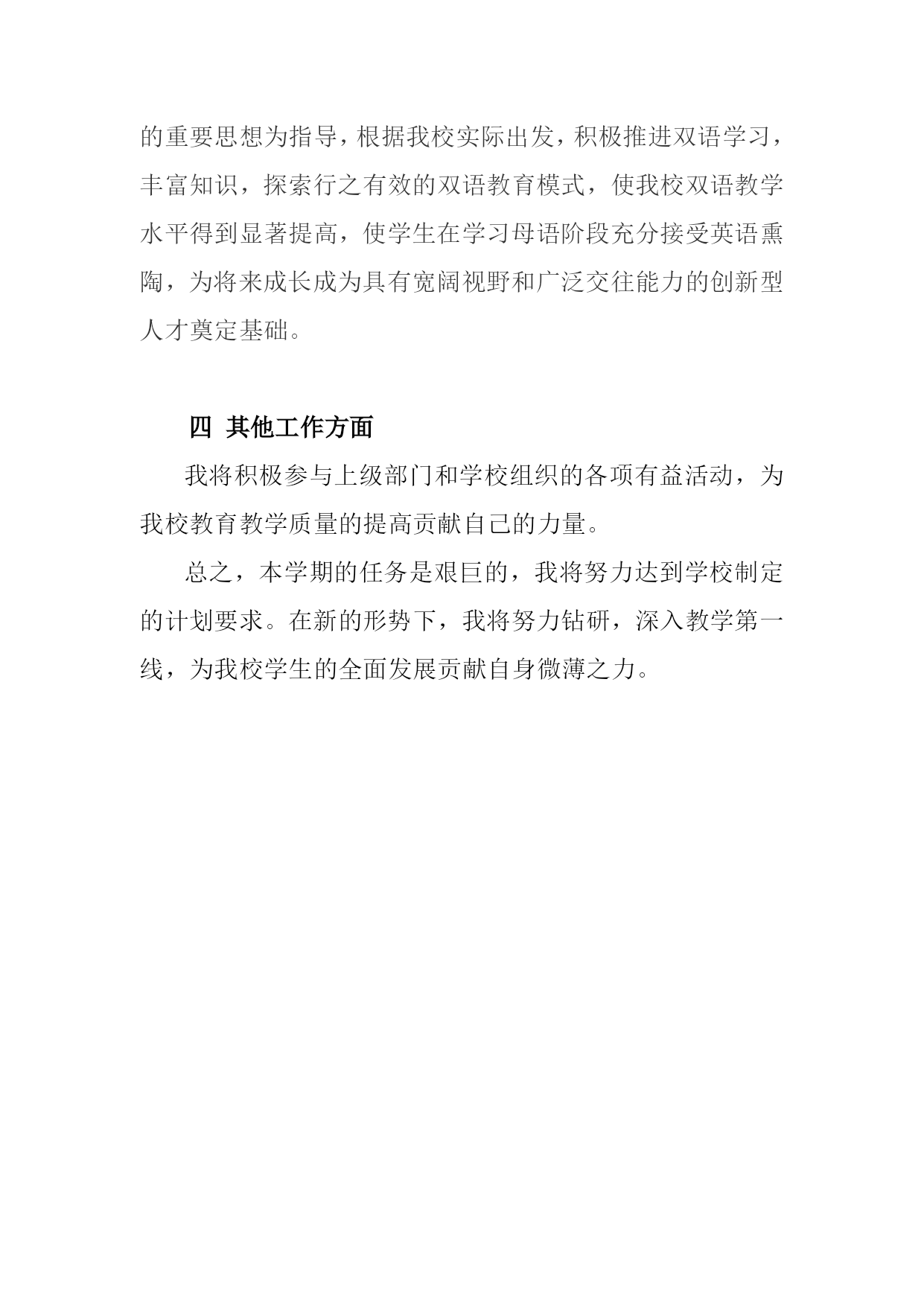 的重要思想为指导，根据我校实际出发，积极推进双语学习，丰富知识，探索行之有效的双语教育模式，使我校双语教学水平得到显著提高，使学生在学习母语阶段充分接受英语熏陶，为将来成长成为具有宽阔视野和广泛交往能力的创新型人才奠定基础。

四 其他工作方面

我将积极参与上级部门和学校组织的各项有益活动，为我校教育教学质量的提高贡献自己的力量。

总之，本学期的任务是艰巨的，我将努力达到学校制定的计划要求。在新的形势下，我将努力钻研，深入教学第一线，为我校学生的全面发展贡献自身微薄之力。